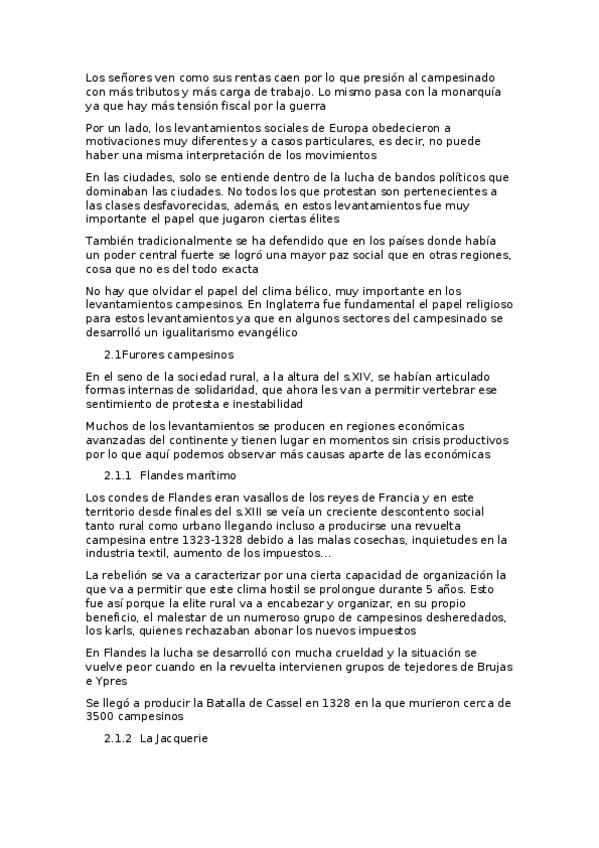 Los señores ven como sus rentas caen por lo que presión al campesinado con más tributos y más carga de trabajo. Lo mismo pasa con la monarquía ya que hay más tensión fiscal por la guerra

Por un lado, los levantamientos sociales de Europa obedecieron a motivaciones muy diferentes y a casos particulares, es decir, no puede haber una misma interpretación de los movimientos

En las ciudades, solo se entiende dentro de la lucha de bandos políticos que dominaban las ciudades. No todos los que protestan son pertenecientes a las clases desfavorecidas, además, en estos levantamientos fue muy importante el papel que jugaron ciertas élites

También tradicionalmente se ha defendido que en los países donde había un poder central fuerte se logró una mayor paz social que en otras regiones, cosa que no es del todo exacta

No hay que olvidar el papel del clima bélico, muy importante en los levantamientos campesinos. En Inglaterra fue fundamental el papel religioso para estos levantamientos ya que en algunos sectores del campesinado se desarrolló un igualitarismo evangélico

2.1Furores campesinos

En el seno de la sociedad rural, a la altura del s.XIV, se habían articulado formas internas de solidaridad, que ahora les van a permitir vertebrar ese sentimiento de protesta e inestabilidad

Muchos de los levantamientos se producen en regiones económicas avanzadas del continente y tienen lugar en momentos sin crisis productivos por lo que aquí podemos observar más causas aparte de las económicas

2.1.1 Flandes marítimo

Los condes de Flandes eran vasallos de los reyes de Francia y en este territorio desde finales del s.XIII se veía un creciente descontento social tanto rural como urbano llegando incluso a producirse una revuelta campesina entre 1323-1328 debido a las malas cosechas, inquietudes en la industria textil, aumento de los impuestos...

La rebelión se va a caracterizar por una cierta capacidad de organización la que va a permitir que este clima hostil se prolongue durante 5 años. Esto fue así porque la elite rural va a encabezar y organizar, en su propio beneficio, el malestar de un numeroso grupo de campesinos desheredados, los karls, quienes rechazaban abonar los nuevos impuestos

En Flandes la lucha se desarrolló con mucha crueldad y la situación se vuelve peor cuando en la revuelta intervienen grupos de tejedores de Brujas e Ypres

Se llegó a producir la Batalla de Cassel en 1328 en la que murieron cerca de 3500 campesinos

2.1.2 La Jacquerie